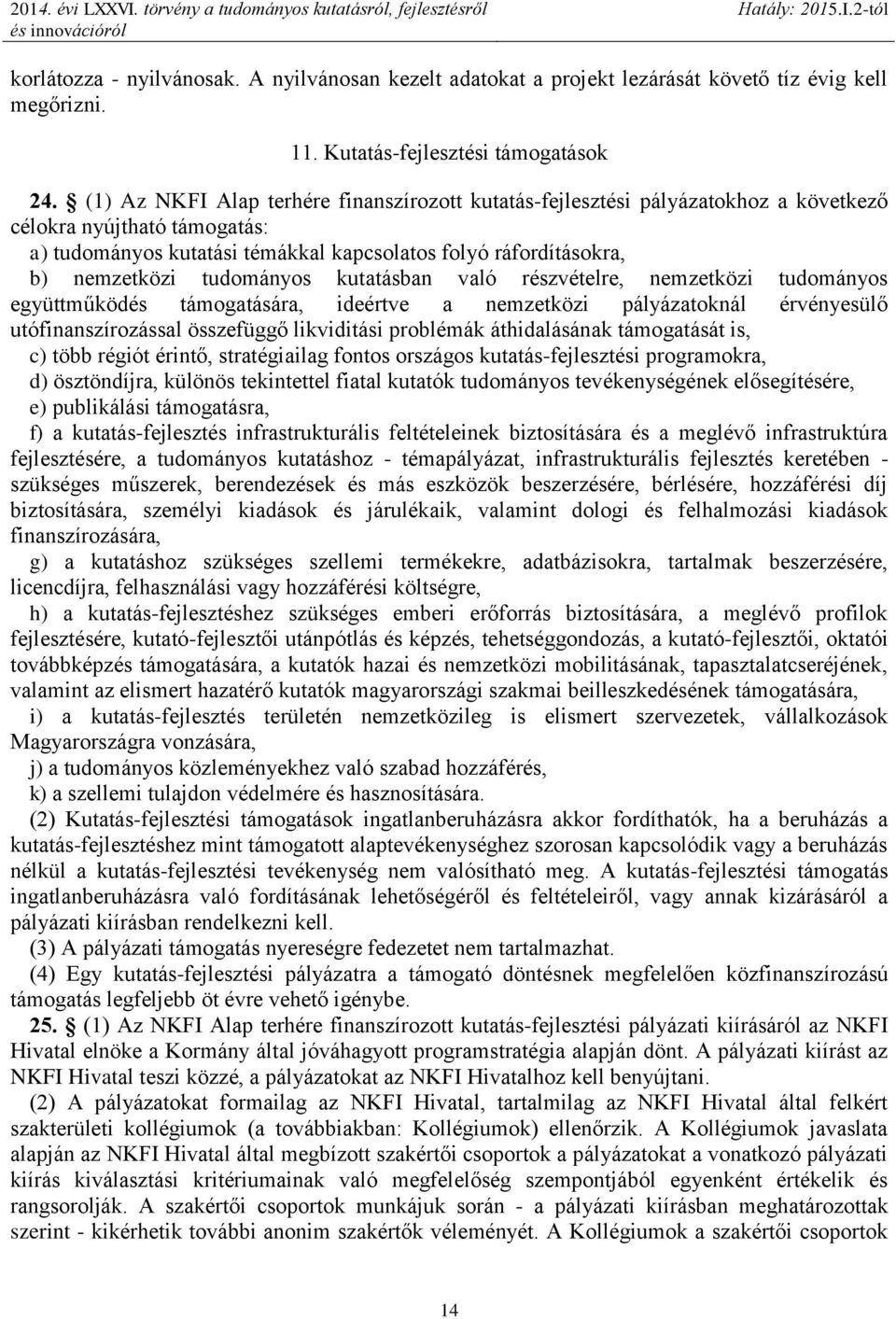 2014. évi LXXVI. törvény a tudományos kutatásról, fejlesztésről és innovációról
Hatály: 2015.I.2-től

korlátozza - nyilvánosak. A nyilvánosan kezelt adatokat a projekt lezárását követő tíz évig kell megőrizni.

11. Kutatás-fejlesztési támogatások

24. § (1) Az NKFI Alap terhére finanszírozott kutatás-fejlesztési pályázatokhoz a következő célokra nyújtható támogatás:
a) tudományos kutatási témákkal kapcsolatos folyó ráfordításokra,
b) nemzetközi tudományos kutatásban való részvételre, nemzetközi tudományos együttműködés támogatására, ideértve a nemzetközi pályázatoknál érvényesülő utófinanszírozással összefüggő likviditási problémák áthidalásának támogatását is,
c) több régiót érintő, stratégiailag fontos országos kutatás-fejlesztési programokra,
d) ösztöndíjra, különös tekintettel fiatal kutatók tudományos tevékenységének elősegítésére,
e) publikálási támogatásra,
f) a kutatás-fejlesztés infrastrukturális feltételeinek biztosítására és a meglévő infrastruktúra fejlesztésére, a tudományos kutatáshoz - témapályázat, infrastrukturális fejlesztés keretében - szükséges műszerek, berendezések és más eszközök beszerzésére, bérlésére, hozzáférési díj biztosítására, személyi kiadások és járulékaik, valamint dologi és felhalmozási kiadások finanszírozására,
g) a kutatáshoz szükséges szellemi termékekre, adatbázisokra, tartalmak beszerzésére, licencdíjra, felhasználási vagy hozzáférési költségre,
h) a kutatás-fejlesztéshez szükséges emberi erőforrás biztosítására, a meglévő profilok fejlesztésére, kutató-fejlesztői utánpótlás és képzés, tehetséggondozás, a kutató-fejlesztői, oktatói továbbképzés támogatására, a kutatók hazai és nemzetközi mobilitásának, tapasztalatcseréjének, valamint az elismert hazatérő kutatók magyarországi szakmai beilleszkedésének támogatására,
i) a kutatás-fejlesztés területén nemzetközileg is elismert szervezetek, vállalkozások Magyarországra vonzására,
j) a tudományos közleményekhez való szabad hozzáférés,
k) a szellemi tulajdon védelmére és hasznosítására.
(2) Kutatás-fejlesztési támogatások ingatlanberuházásra akkor fordíthatók, ha a beruházás a kutatás-fejlesztéshez mint támogatott alaptevékenységhez szorosan kapcsolódik vagy a beruházás nélkül a kutatás-fejlesztési tevékenység nem valósítható meg. A kutatás-fejlesztési támogatás ingatlanberuházásra való fordításának lehetőségéről és feltételeiről, vagy annak kizárásáról a pályázati kiírásban rendelkezni kell.
(3) A pályázati támogatás nyereségre fedezetet nem tartalmazhat.
(4) Egy kutatás-fejlesztési pályázatra a támogató döntésnek megfelelően közfinanszírozású támogatás legfeljebb öt évre vehető igénybe.
25. § (1) Az NKFI Alap terhére finanszírozott kutatás-fejlesztési pályázati kiírásáról az NKFI Hivatal elnöke a Kormány által jóváhagyott programstratégia alapján dönt. A pályázati kiírást az NKFI Hivatal teszi közzé, a pályázatokat az NKFI Hivatalhoz kell benyújtani.
(2) A pályázatokat formailag az NKFI Hivatal, tartalmilag az NKFI Hivatal által felkért szakterületi kollégiumok (a továbbiakban: Kollégiumok) ellenőrzik. A Kollégiumok javaslata alapján az NKFI Hivatal által megbízott szakértői csoportok a pályázatokat a vonatkozó pályázati kiírás kiválasztási kritériumainak való megfelelőség szempontjából egyenként értékelik és rangsorolják. A szakértői csoportok munkájuk során - a pályázati kiírásban meghatározottak szerint - kikérhetik további anonim szakértők véleményét. A Kollégiumok a szakértői csoportok

14